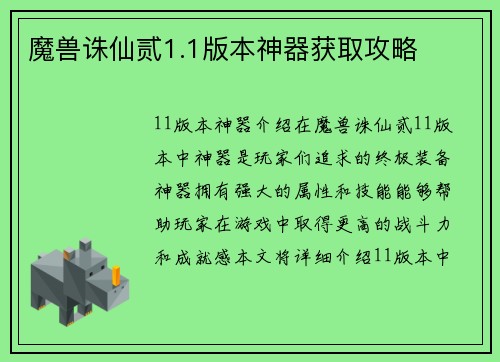 魔兽诛仙贰1.1版本神器获取攻略

11版本神器介绍在魔兽诛仙贰11版本中神器是玩家们追求的终极装备神器拥有强大的属性和技能能够帮助玩家在游戏中取得更高的战斗力和成就感本文将详细介绍11版本中